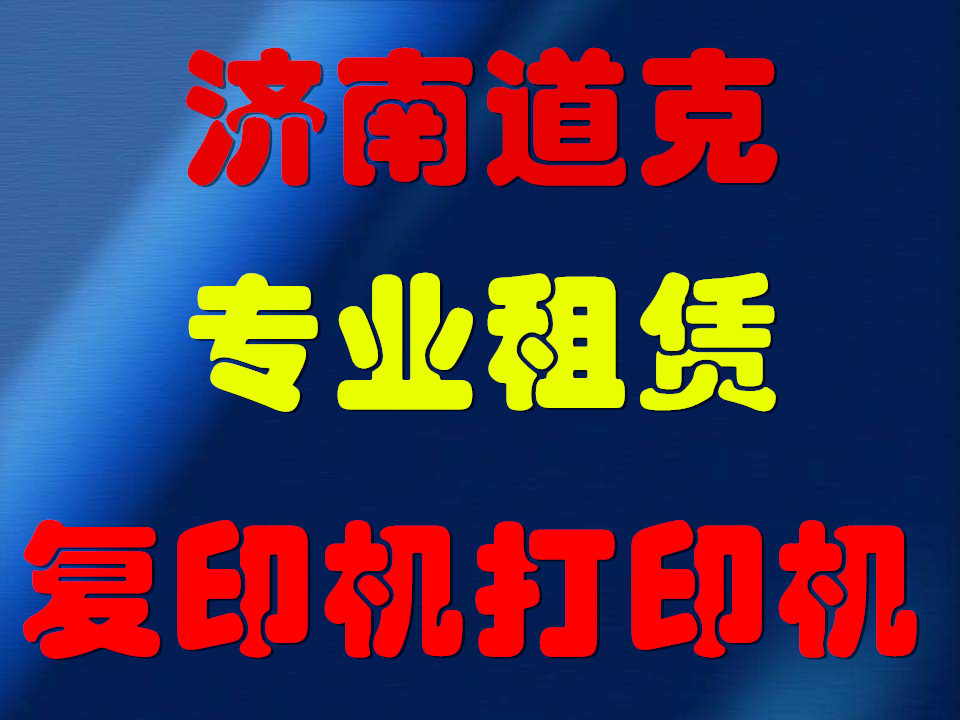 济南道克

专业租赁

复印机打印机